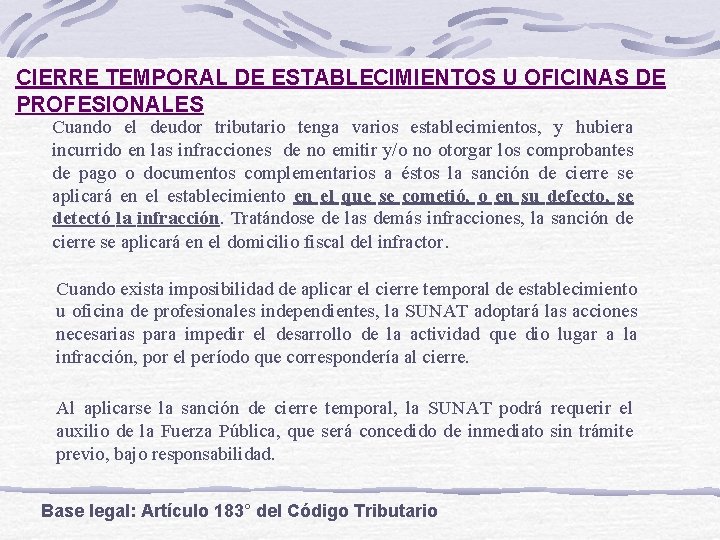 CIERRE TEMPORAL DE ESTABLECIMIENTOS U OFICINAS DE PROFESIONALES

Cuando el deudor tributario tenga varios establecimientos, y hubiera incurrido en las infracciones de no emitir y/o no otorgar los comprobantes de pago o documentos complementarios a éstos la sanción de cierre se aplicará en el establecimiento en el que se cometió, o en su defecto, se detectó la infracción. Tratándose de las demás infracciones, la sanción de cierre se aplicará en el domicilio fiscal del infractor.

Cuando exista imposibilidad de aplicar el cierre temporal de establecimiento u oficina de profesionales independientes, la SUNAT adoptará las acciones necesarias para impedir el desarrollo de la actividad que dio lugar a la infracción, por el período que correspondería al cierre.

Al aplicarse la sanción de cierre temporal, la SUNAT podrá requerir el auxilio de la Fuerza Pública, que será concedido de inmediato sin trámite previo, bajo responsabilidad.

Base legal: Artículo 183° del Código Tributario